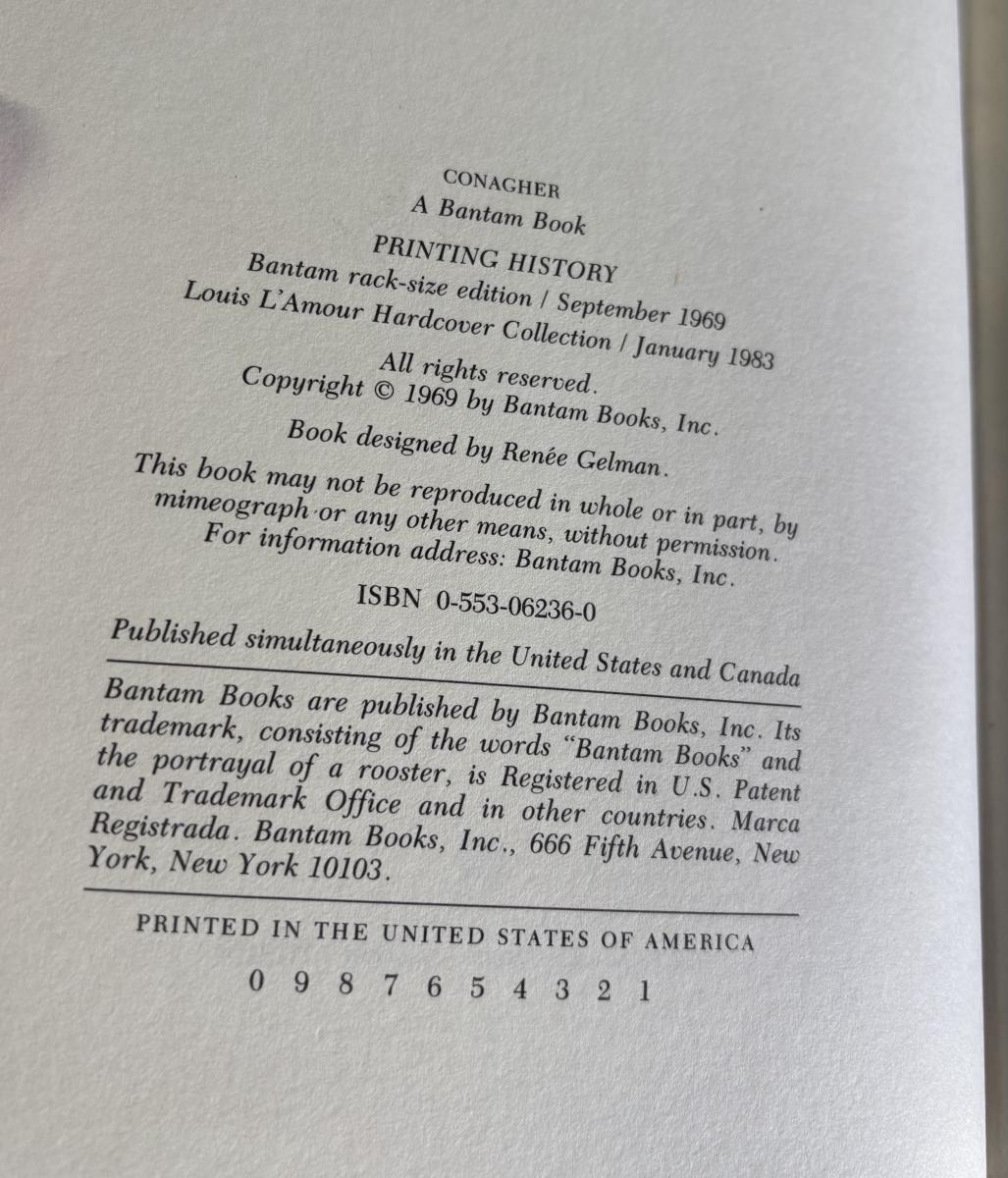 CONAGHER
A Bantam Book

PRINTING HISTORY
Bantam rack-size edition / September 1969
Louis L'Amour Hardcover Collection / January 1983

All rights reserved.
Copyright © 1969 by Bantam Books, Inc.

Book designed by Renée Gelman.

This book may not be reproduced in whole or in part, by mimeograph or any other means, without permission. For information address: Bantam Books, Inc.

ISBN 0-553-06236-0

Published simultaneously in the United States and Canada

Bantam Books are published by Bantam Books, Inc. Its trademark, consisting of the words "Bantam Books" and the portrayal of a rooster, is Registered in U.S. Patent and Trademark Office and in other countries. Marca Registrada. Bantam Books, Inc., 666 Fifth Avenue, New York, New York 10103.

PRINTED IN THE UNITED STATES OF AMERICA

0 9 8 7 6 5 4 3 2 1